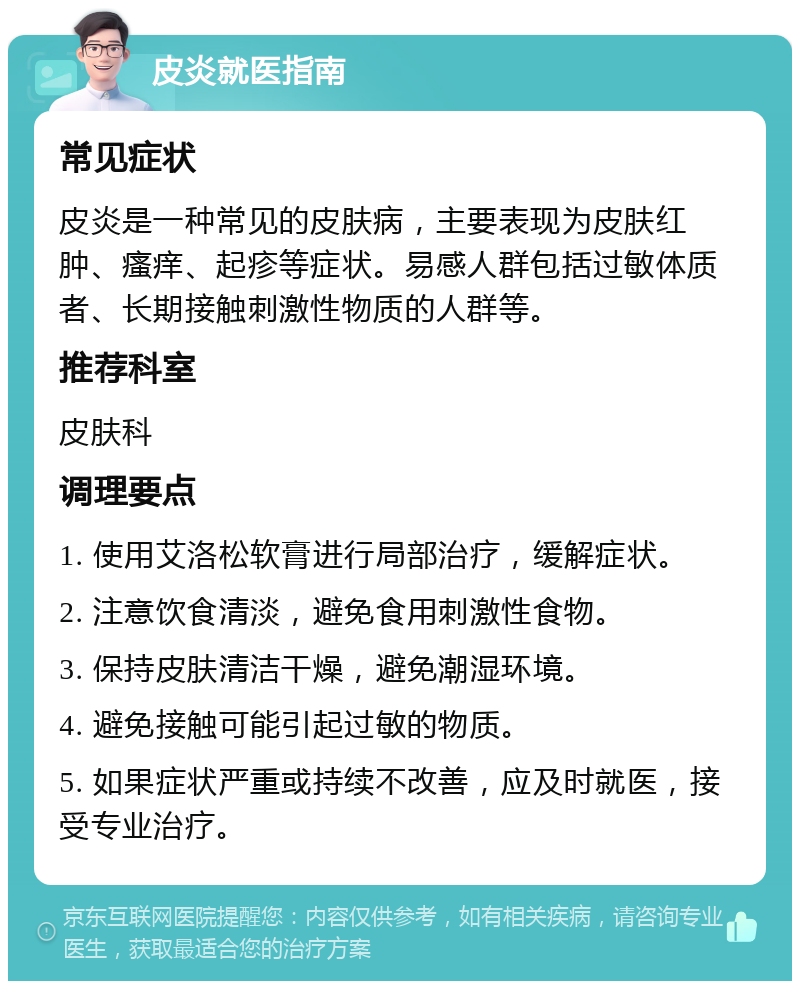 皮炎就医指南

常见症状

皮炎是一种常见的皮肤病，主要表现为皮肤红肿、瘙痒、起疹等症状。易感人群包括过敏体质者、长期接触刺激性物质的人群等。

推荐科室

皮肤科

调理要点

1. 使用艾洛松软膏进行局部治疗，缓解症状。

2. 注意饮食清淡，避免食用刺激性食物。

3. 保持皮肤清洁干燥，避免潮湿环境。

4. 避免接触可能引起过敏的物质。

5. 如果症状严重或持续不改善，应及时就医，接受专业治疗。

京东互联网医院提醒您：内容仅供参考，如有相关疾病，请咨询专业医生，获取最适合您的治疗方案